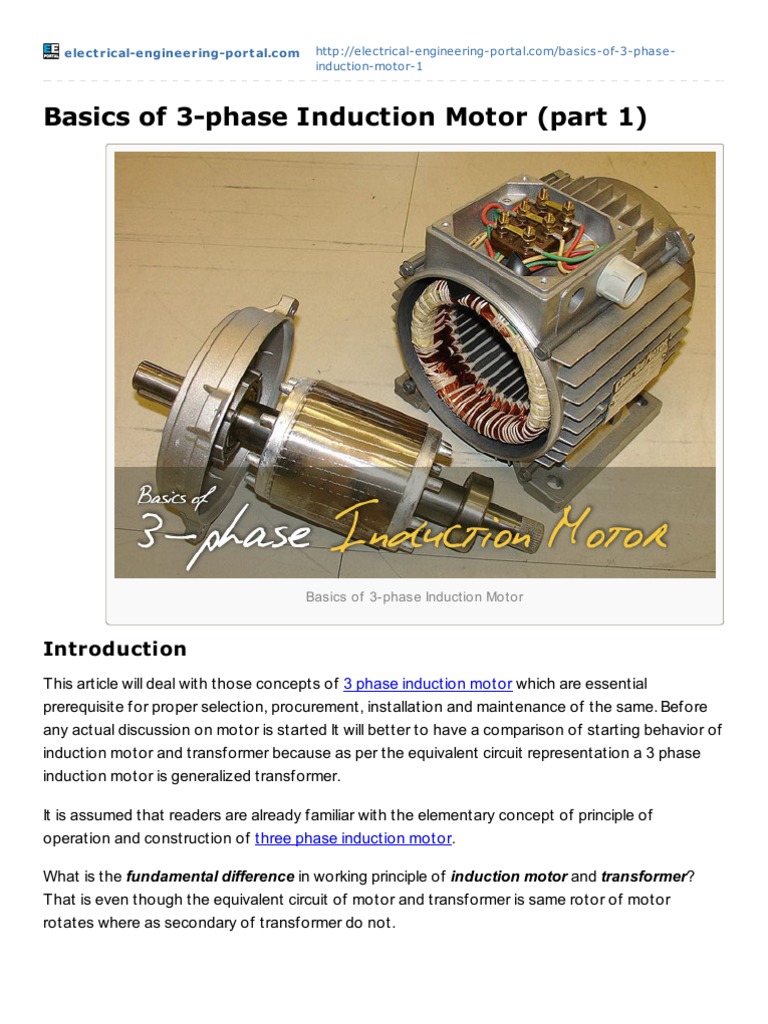 electrical-engineering-portal.com http://electrical-engineering-portal.com/basics-of-3-phase-induction-motor-1

Basics of 3-phase Induction Motor (part 1)

Basics of
3-phase Induction Motor

Basics of 3-phase Induction Motor

Introduction

This article will deal with those concepts of 3 phase induction motor which are essential prerequisite for proper selection, procurement, installation and maintenance of the same. Before any actual discussion on motor is started It will better to have a comparison of starting behavior of induction motor and transformer because as per the equivalent circuit representation a 3 phase induction motor is generalized transformer.

It is assumed that readers are already familiar with the elementary concept of principle of operation and construction of three phase induction motor.

What is the fundamental difference in working principle of induction motor and transformer? That is even though the equivalent circuit of motor and transformer is same rotor of motor rotates where as secondary of transformer do not.